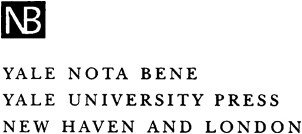 NB

YALE NOTA BENE
YALE UNIVERSITY PRESS
NEW HAVEN AND LONDON